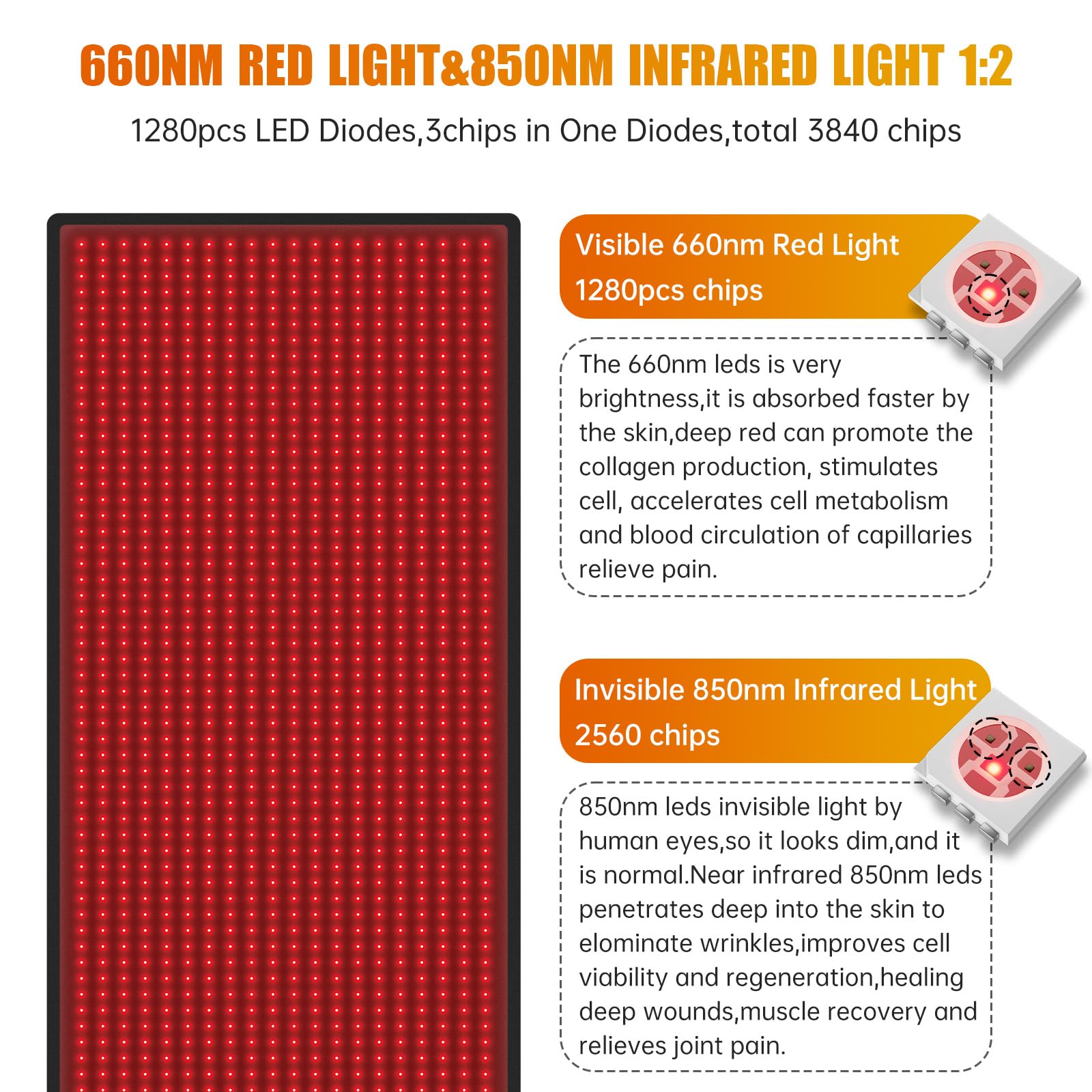 660NM RED LIGHT&850NM INFRARED LIGHT 1:2

1280pcs LED Diodes,3chips in One Diodes,total 3840 chips

Visible 660nm Red Light
1280pcs chips

The 660nm leds is very brightness,it is absorbed faster by the skin,deep red can promote the collagen production, stimulates cell, accelerates cell metabolism and blood circulation of capillaries relieve pain.

Invisible 850nm Infrared Light
2560 chips

850nm leds invisible light by human eyes,so it looks dim,and it is normal.Near infrared 850nm leds penetrates deep into the skin to elominate wrinkles,improves cell viability and regeneration,healing deep wounds,muscle recovery and relieves joint pain.